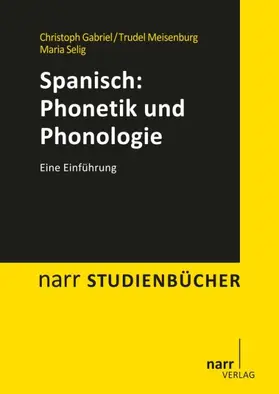 Christoph Gabriel / Trudel Meisenburg
Maria Selig

Spanisch: Phonetik und Phonologie

Eine Einführung

narr STUDIENBÜCHER

narr
VERLAG